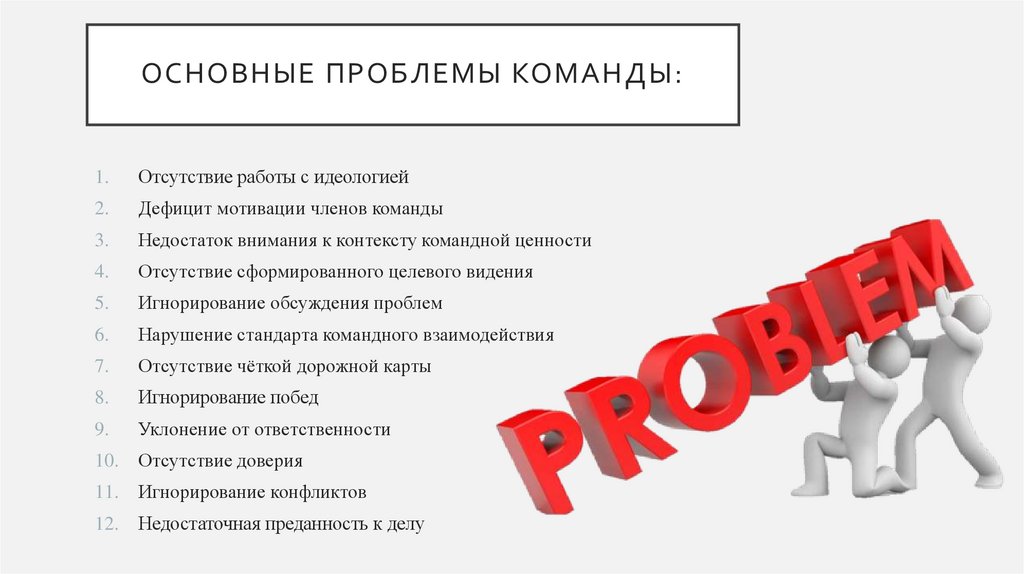 ОСНОВНЫЕ ПРОБЛЕМЫ КОМАНДЫ:

1. Отсутствие работы с идеологией
2. Дефицит мотивации членов команды
3. Недостаток внимания к контексту командной ценности
4. Отсутствие сформированного целевого видения
5. Игнорирование обсуждения проблем
6. Нарушение стандарта командного взаимодействия
7. Отсутствие чёткой дорожной карты
8. Игнорирование побед
9. Уклонение от ответственности
10. Отсутствие доверия
11. Игнорирование конфликтов
12. Недостаточная преданность к делу

PROBLEM